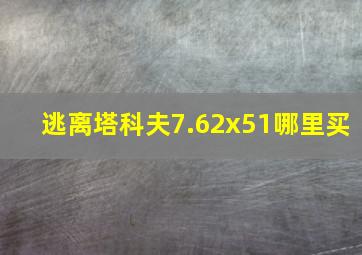 逃离塔科夫7.62x51哪里买